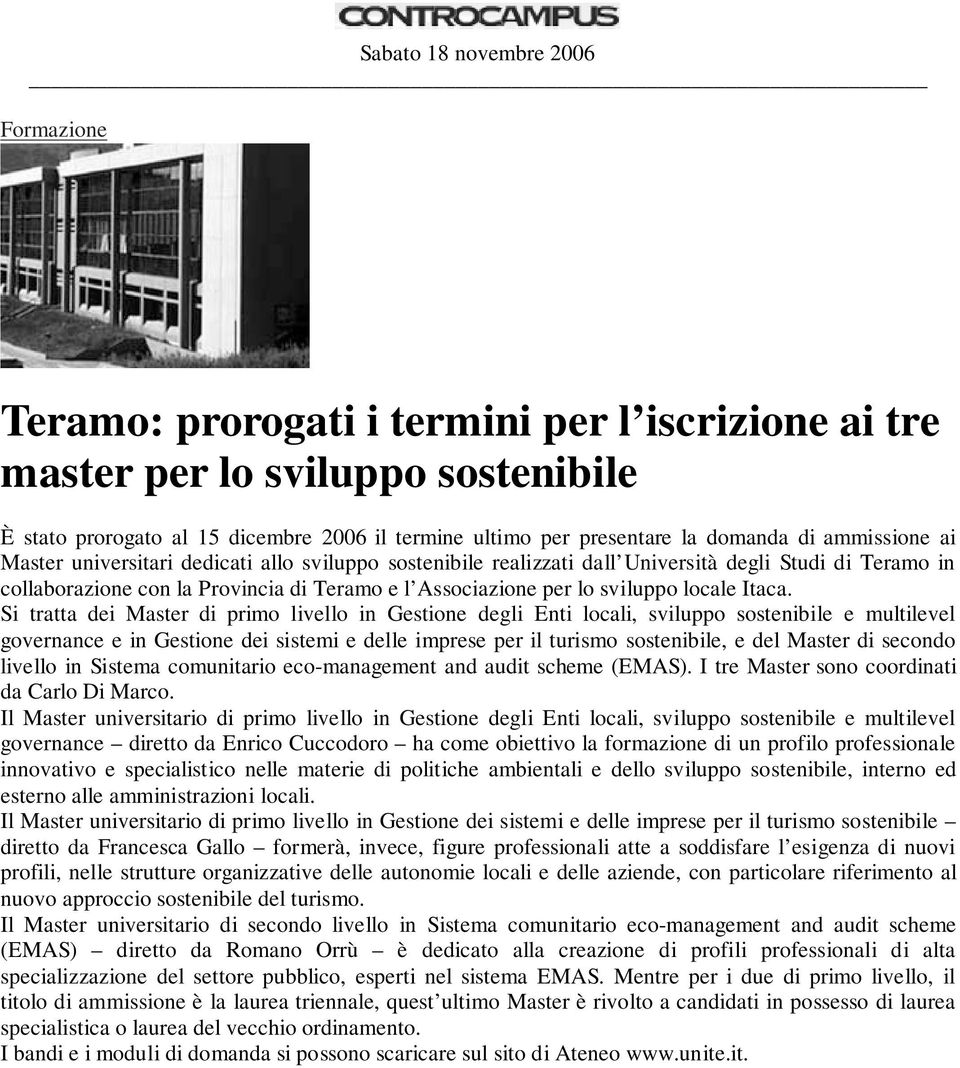 CONTROCAMPUS

Sabato 18 novembre 2006

Formazione

Teramo: prorogati i termini per l'iscrizione ai tre master per lo sviluppo sostenibile

È stato prorogato al 15 dicembre 2006 il termine ultimo per presentare la domanda di ammissione ai Master universitari dedicati allo sviluppo sostenibile realizzati dall'Università degli Studi di Teramo in collaborazione con la Provincia di Teramo e l'Associazione per lo sviluppo locale Itaca.
Si tratta dei Master di primo livello in Gestione degli Enti locali, sviluppo sostenibile e multilevel governance e in Gestione dei sistemi e delle imprese per il turismo sostenibile, e del Master di secondo livello in Sistema comunitario eco-management and audit scheme (EMAS). I tre Master sono coordinati da Carlo Di Marco.
Il Master universitario di primo livello in Gestione degli Enti locali, sviluppo sostenibile e multilevel governance – diretto da Enrico Cuccodoro – ha come obiettivo la formazione di un profilo professionale innovativo e specialistico nelle materie di politiche ambientali e dello sviluppo sostenibile, interno ed esterno alle amministrazioni locali.
Il Master universitario di primo livello in Gestione dei sistemi e delle imprese per il turismo sostenibile – diretto da Francesca Gallo – formerà, invece, figure professionali atte a soddisfare l'esigenza di nuovi profili, nelle strutture organizzative delle autonomie locali e delle aziende, con particolare riferimento al nuovo approccio sostenibile del turismo.
Il Master universitario di secondo livello in Sistema comunitario eco-management and audit scheme (EMAS) – diretto da Romano Orrù – è dedicato alla creazione di profili professionali di alta specializzazione del settore pubblico, esperti nel sistema EMAS. Mentre per i due di primo livello, il titolo di ammissione è la laurea triennale, quest'ultimo Master è rivolto a candidati in possesso di laurea specialistica o laurea del vecchio ordinamento.
I bandi e i moduli di domanda si possono scaricare sul sito di Ateneo www.unite.it.